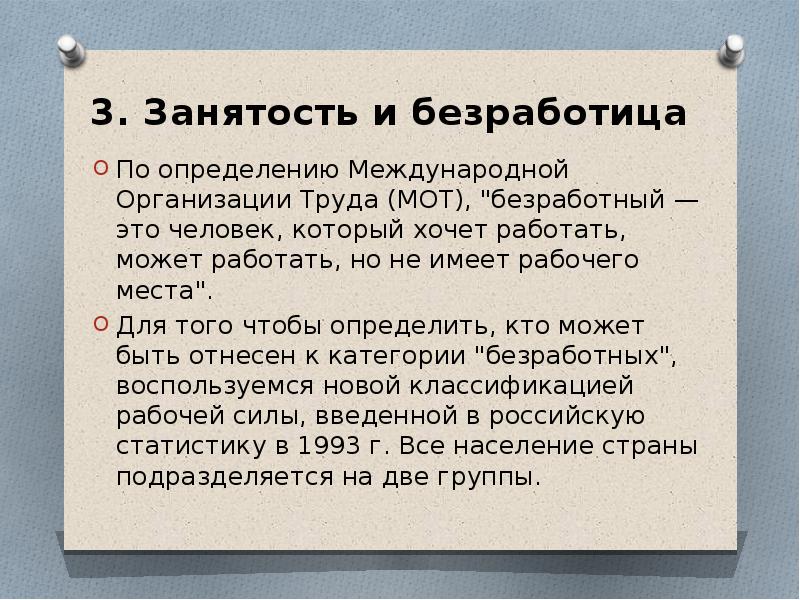 3. Занятость и безработица

По определению Международной Организации Труда (МОТ), "безработный — это человек, который хочет работать, может работать, но не имеет рабочего места".

Для того чтобы определить, кто может быть отнесен к категории "безработных", воспользуемся новой классификацией рабочей силы, введенной в российскую статистику в 1993 г. Все население страны подразделяется на две группы.